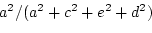 $a^2/(a^2+c^2+e^2+d^2)$